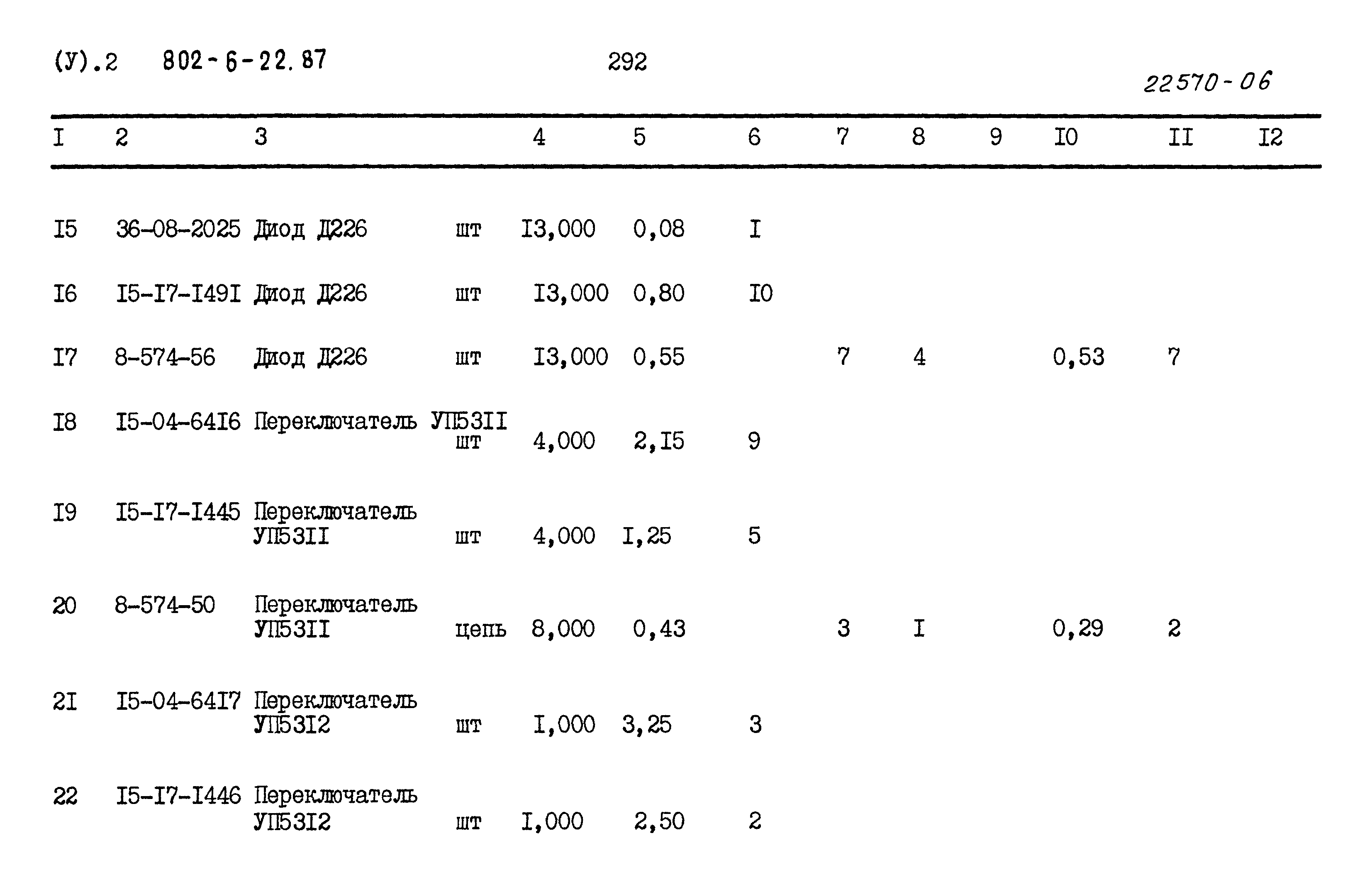 (У).2 802-6-22.87 292

22570-06

| I | 2 | 3 | | 4 | 5 | 6 | 7 | 8 | 9 | I0 | II | I2 |
|---|---|---|---|---|---|---|---|---|---|---|---|---|
| I5 | 36-08-2025 | Диод Д226 | шт | I3,000 | 0,08 | I | | | | | | |
| I6 | I5-I7-I49I | Диод Д226 | шт | I3,000 | 0,80 | I0 | | | | | | |
| I7 | 8-574-56 | Диод Д226 | шт | I3,000 | 0,55 | | 7 | 4 | | 0,53 | 7 | |
| I8 | I5-04-64I6 | Переключатель УП53II | шт | 4,000 | 2,I5 | 9 | | | | | | |
| I9 | I5-I7-I445 | Переключатель УП53II | шт | 4,000 | I,25 | 5 | | | | | | |
| 20 | 8-574-50 | Переключатель УП53II | цепь | 8,000 | 0,43 | | 3 | I | | 0,29 | 2 | |
| 2I | I5-04-64I7 | Переключатель УП53I2 | шт | I,000 | 3,25 | 3 | | | | | | |
| 22 | I5-I7-I446 | Переключатель УП53I2 | шт | I,000 | 2,50 | 2 | | | | | | |